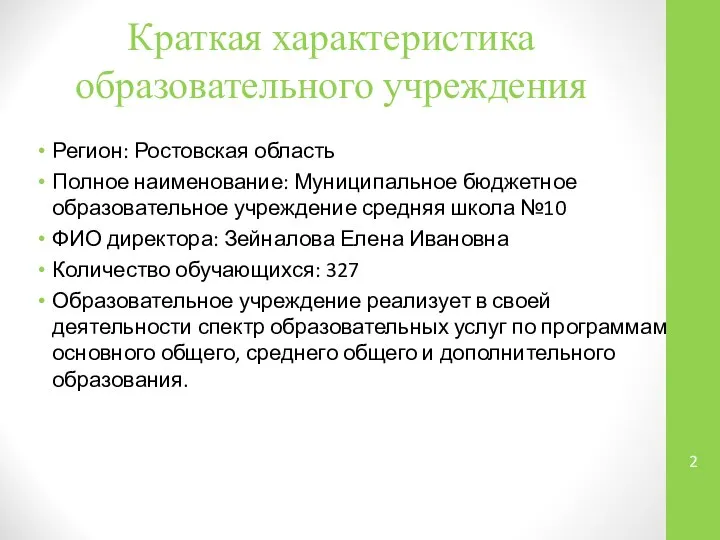 Краткая характеристика образовательного учреждения

• Регион: Ростовская область
• Полное наименование: Муниципальное бюджетное образовательное учреждение средняя школа №10
• ФИО директора: Зейналова Елена Ивановна
• Количество обучающихся: 327
• Образовательное учреждение реализует в своей деятельности спектр образовательных услуг по программам основного общего, среднего общего и дополнительного образования.

2